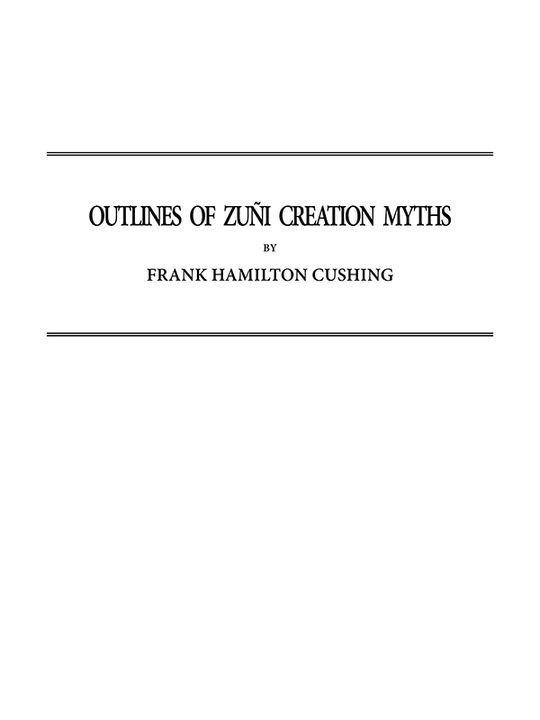 OUTLINES OF ZUÑI CREATION MYTHS

BY

FRANK HAMILTON CUSHING